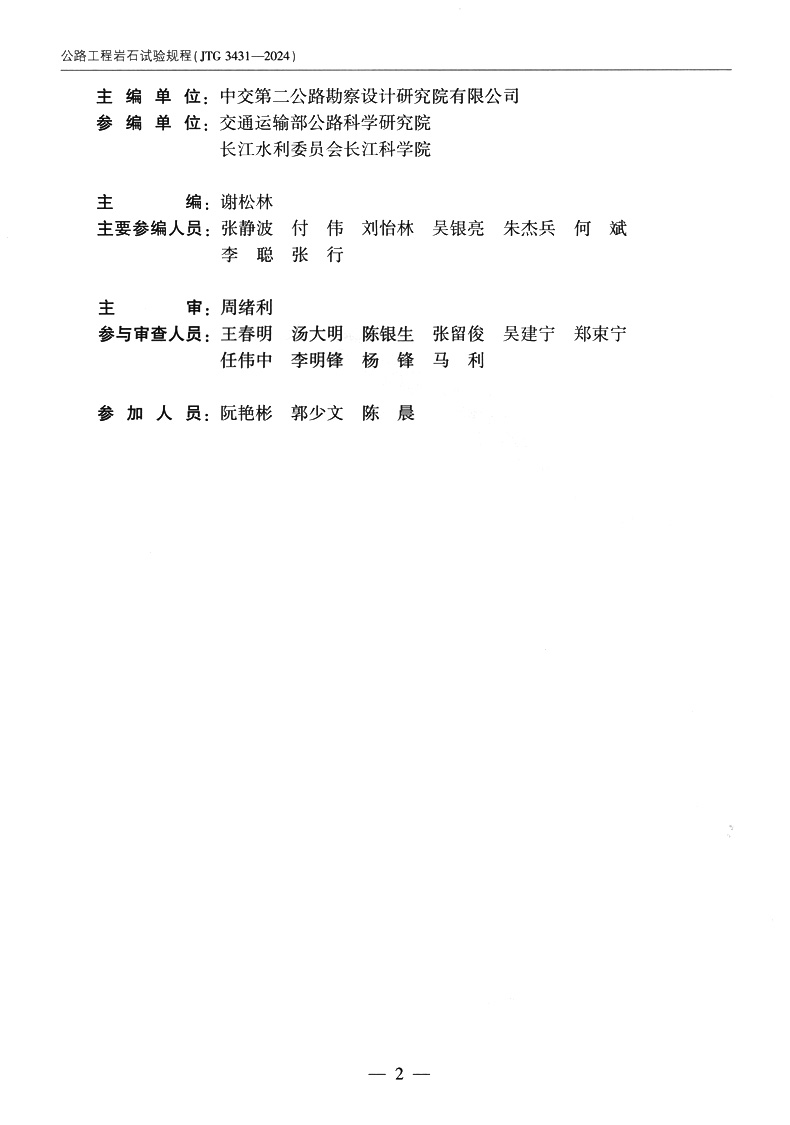 公路工程岩石试验规程(JTG 3431—2024)

主编单位:中交第二公路勘察设计研究院有限公司
参编单位:交通运输部公路科学研究院
长江水利委员会长江科学院

主编:谢松林
主要参编人员:张静波 付伟 刘怡林 吴银亮 朱杰兵 何斌
李聪 张行

主审:周绪利
参与审查人员:王春明 汤大明 陈银生 张留俊 吴建宁 郑束宁
任伟中 李明锋 杨锋 马利

参加人员:阮艳彬 郭少文 陈晨

— 2 —